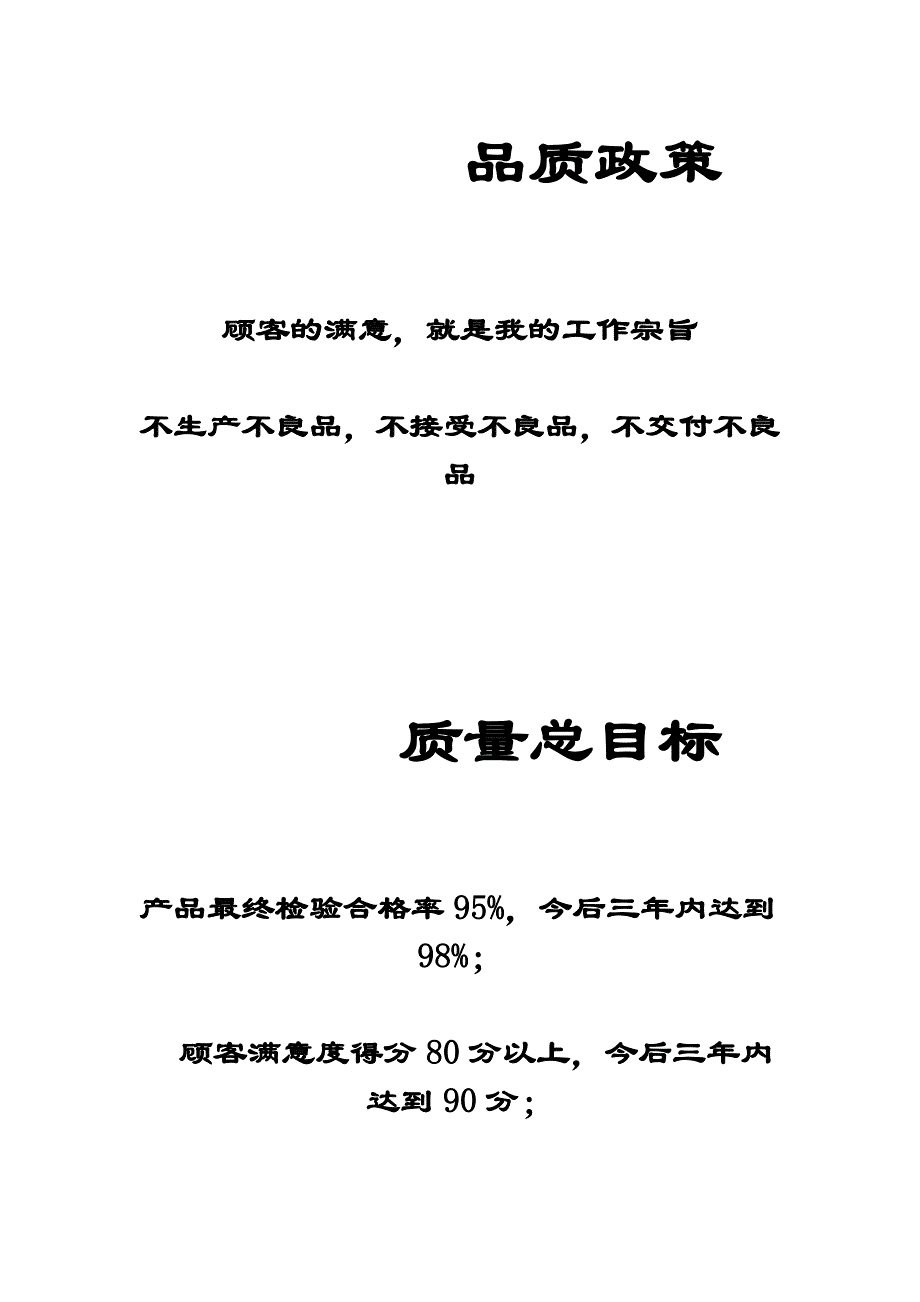 品质政策

顾客的满意，就是我的工作宗旨

不生产不良品，不接受不良品，不交付不良品

质量总目标

产品最终检验合格率95%，今后三年内达到98%；

顾客满意度得分80分以上，今后三年内达到90分；